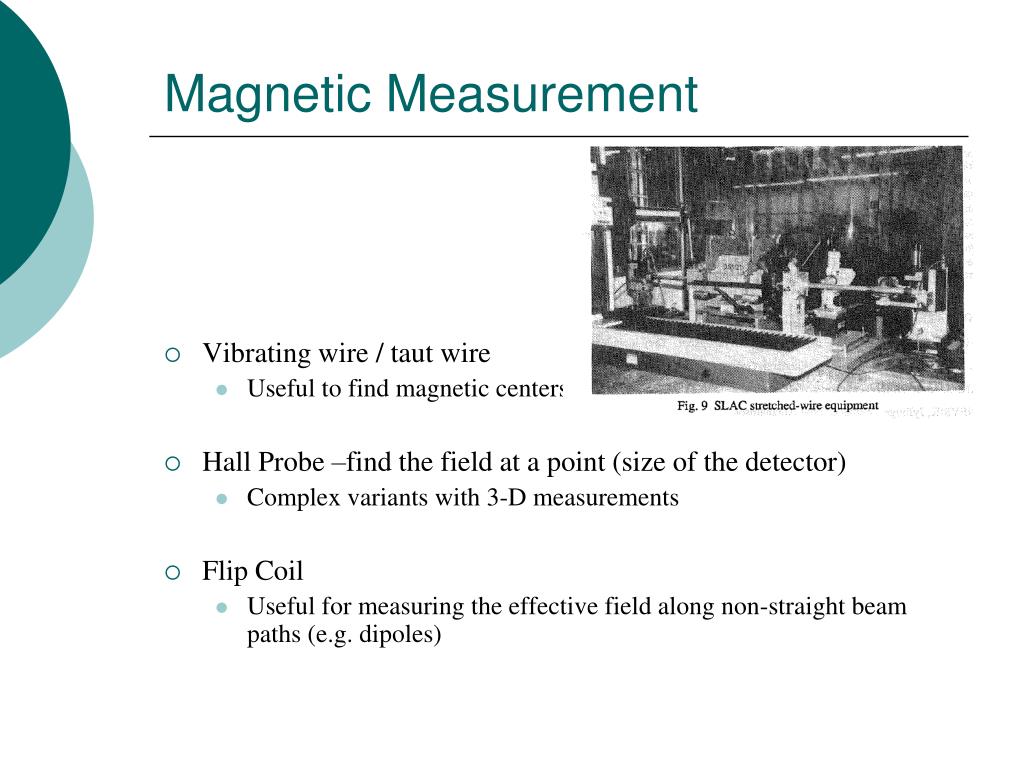 Magnetic Measurement

Fig. 9 SLAC stretched-wire equipment

Vibrating wire / taut wire
Useful to find magnetic centers

Hall Probe –find the field at a point (size of the detector)
Complex variants with 3-D measurements

Flip Coil
Useful for measuring the effective field along non-straight beam paths (e.g. dipoles)